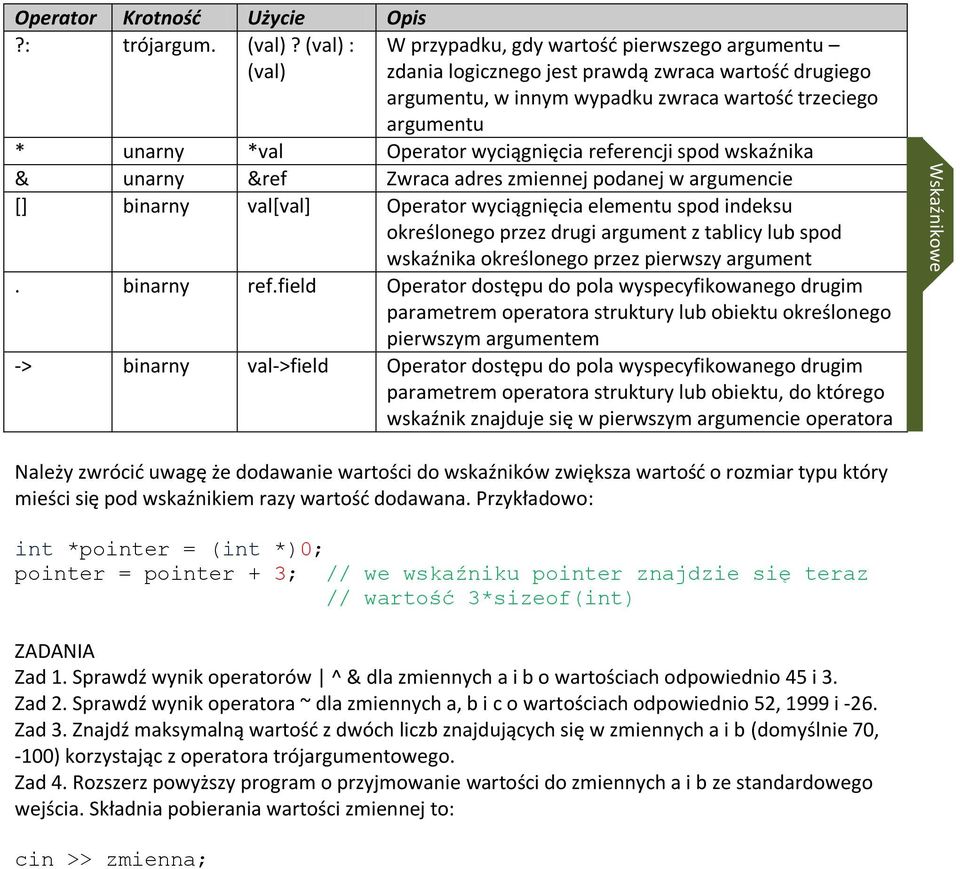 | Operator | Krotność | Użycie | Opis |
|---|---|---|---|
| ?: | trójargum. | (val) ? (val) : (val) | W przypadku, gdy wartość pierwszego argumentu – zdania logicznego jest prawdą zwraca wartość drugiego argumentu, w innym wypadku zwraca wartość trzeciego argumentu |
| * | unarny | *val | Operator wyciągnięcia referencji spod wskaźnika |
| & | unarny | &ref | Zwraca adres zmiennej podanej w argumencie |
| [] | binarny | val[val] | Operator wyciągnięcia elementu spod indeksu określonego przez drugi argument z tablicy lub spod wskaźnika określonego przez pierwszy argument |
| . | binarny | ref.field | Operator dostępu do pola wyspecyfikowanego drugim parametrem operatora struktury lub obiektu określonego pierwszym argumentem |
| -> | binarny | val->field | Operator dostępu do pola wyspecyfikowanego drugim parametrem operatora struktury lub obiektu, do którego wskaźnik znajduje się w pierwszym argumencie operatora |

Wskaźnikowe

Należy zwrócić uwagę że dodawanie wartości do wskaźników zwiększa wartość o rozmiar typu który mieści się pod wskaźnikiem razy wartość dodawana. Przykładowo:

int *pointer = (int *)0;
pointer = pointer + 3;  // we wskaźniku pointer znajdzie się teraz
                        // wartość 3*sizeof(int)

ZADANIA
Zad 1. Sprawdź wynik operatorów | ^ & dla zmiennych a i b o wartościach odpowiednio 45 i 3.
Zad 2. Sprawdź wynik operatora ~ dla zmiennych a, b i c o wartościach odpowiednio 52, 1999 i -26.
Zad 3. Znajdź maksymalną wartość z dwóch liczb znajdujących się w zmiennych a i b (domyślnie 70, -100) korzystając z operatora trójargumentowego.
Zad 4. Rozszerz powyższy program o przyjmowanie wartości do zmiennych a i b ze standardowego wejścia. Składnia pobierania wartości zmiennej to:

cin >> zmienna;